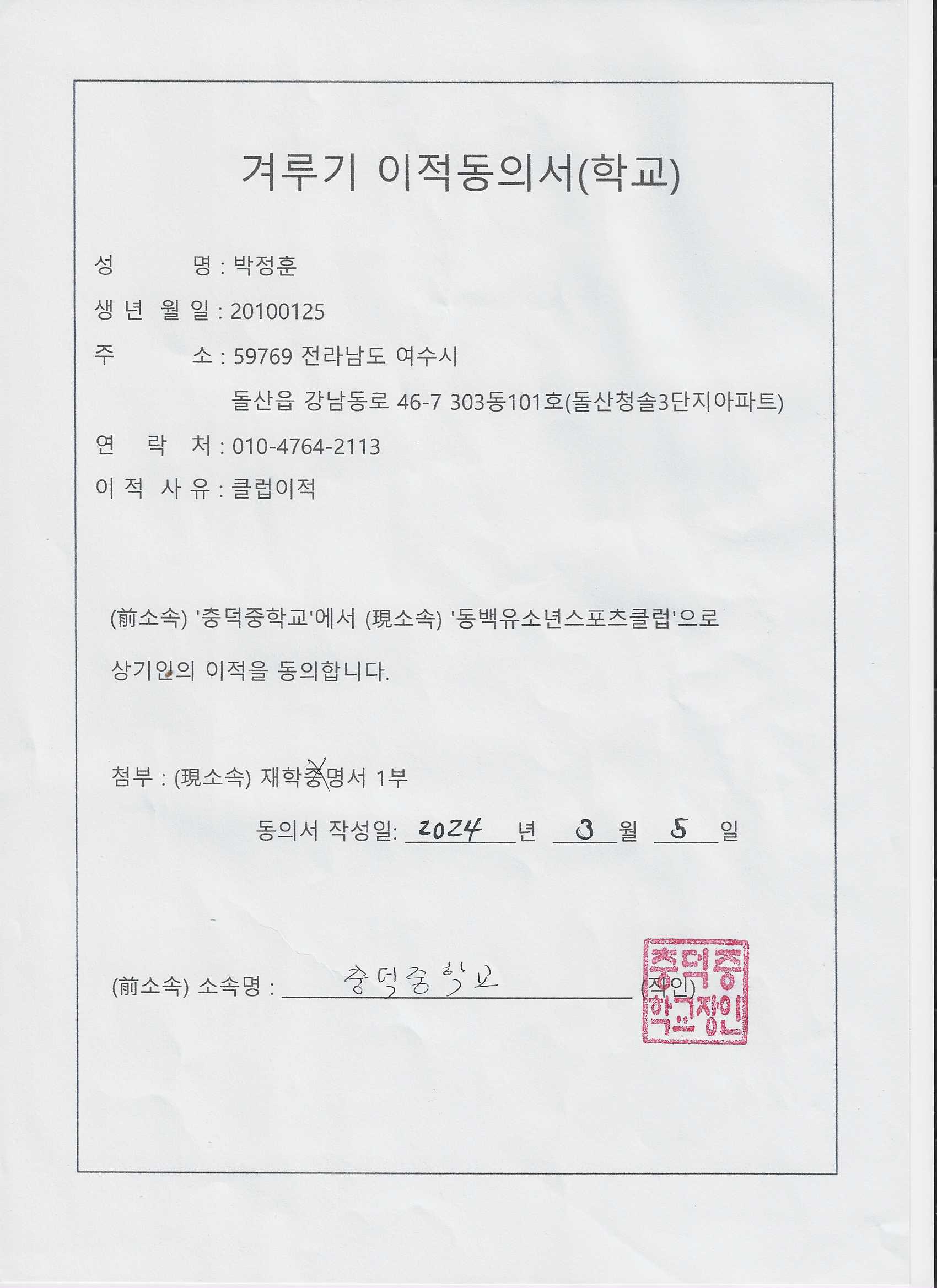 겨루기 이적동의서(학교)

성 명 : 박정훈

생 년 월 일 : 20100125

주 소 : 59769 전라남도 여수시 돌산읍 강남동로 46-7 303동101호(돌산청솔3단지아파트)

연 락 처 : 010-4764-2113

이 적 사 유 : 클럽이적

(前소속) '충덕중학교'에서 (現소속) '동백유소년스포츠클럽'으로

상기인의 이적을 동의합니다.

첨부 : (現소속) 재학증명서 1부

동의서 작성일: 2024 년 3 월 5 일

(前소속) 소속명 : 충덕중학교 (직인)

충덕중학교장인